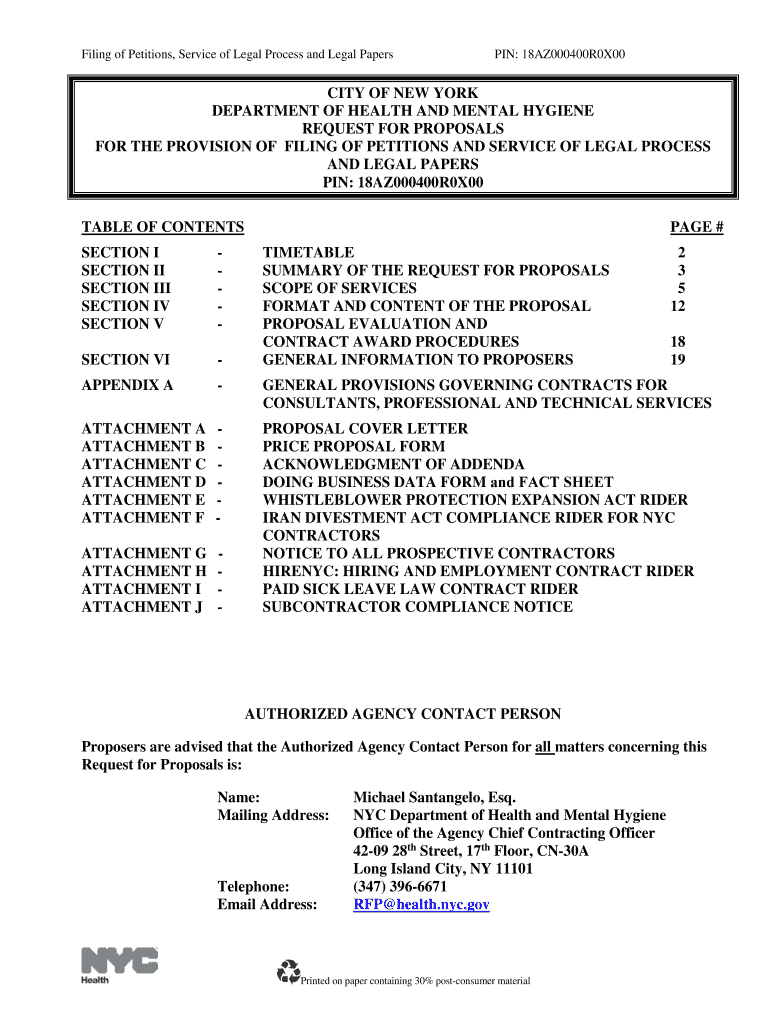 Filing of Petitions, Service of Legal Process and Legal Papers PIN: 18AZ000400R0X00

CITY OF NEW YORK
DEPARTMENT OF HEALTH AND MENTAL HYGIENE
REQUEST FOR PROPOSALS
FOR THE PROVISION OF FILING OF PETITIONS AND SERVICE OF LEGAL PROCESS AND LEGAL PAPERS
PIN: 18AZ000400R0X00

| TABLE OF CONTENTS | | | PAGE # |
|---|---|---|---|
| SECTION I | - | TIMETABLE | 2 |
| SECTION II | - | SUMMARY OF THE REQUEST FOR PROPOSALS | 3 |
| SECTION III | - | SCOPE OF SERVICES | 5 |
| SECTION IV | - | FORMAT AND CONTENT OF THE PROPOSAL | 12 |
| SECTION V | - | PROPOSAL EVALUATION AND CONTRACT AWARD PROCEDURES | 18 |
| SECTION VI | - | GENERAL INFORMATION TO PROPOSERS | 19 |
| APPENDIX A | - | GENERAL PROVISIONS GOVERNING CONTRACTS FOR CONSULTANTS, PROFESSIONAL AND TECHNICAL SERVICES | |
| ATTACHMENT A | - | PROPOSAL COVER LETTER | |
| ATTACHMENT B | - | PRICE PROPOSAL FORM | |
| ATTACHMENT C | - | ACKNOWLEDGMENT OF ADDENDA | |
| ATTACHMENT D | - | DOING BUSINESS DATA FORM and FACT SHEET | |
| ATTACHMENT E | - | WHISTLEBLOWER PROTECTION EXPANSION ACT RIDER | |
| ATTACHMENT F | - | IRAN DIVESTMENT ACT COMPLIANCE RIDER FOR NYC CONTRACTORS | |
| ATTACHMENT G | - | NOTICE TO ALL PROSPECTIVE CONTRACTORS | |
| ATTACHMENT H | - | HIRENYC: HIRING AND EMPLOYMENT CONTRACT RIDER | |
| ATTACHMENT I | - | PAID SICK LEAVE LAW CONTRACT RIDER | |
| ATTACHMENT J | - | SUBCONTRACTOR COMPLIANCE NOTICE | |

AUTHORIZED AGENCY CONTACT PERSON

Proposers are advised that the Authorized Agency Contact Person for all matters concerning this Request for Proposals is:

Name: Michael Santangelo, Esq.
Mailing Address: NYC Department of Health and Mental Hygiene
Office of the Agency Chief Contracting Officer
42-09 28$^{th}$ Street, 17$^{th}$ Floor, CN-30A
Long Island City, NY 11101
Telephone: (347) 396-6671
Email Address: RFP@health.nyc.gov

NYC Health

Printed on paper containing 30% post-consumer material